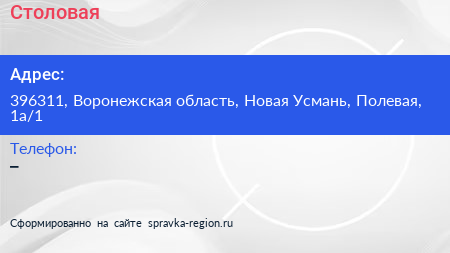 Столовая

Адрес:

396311, Воронежская область, Новая Усмань, Полевая, 1а/1

Телефон:

–

Сформированно на сайте spravka-region.ru